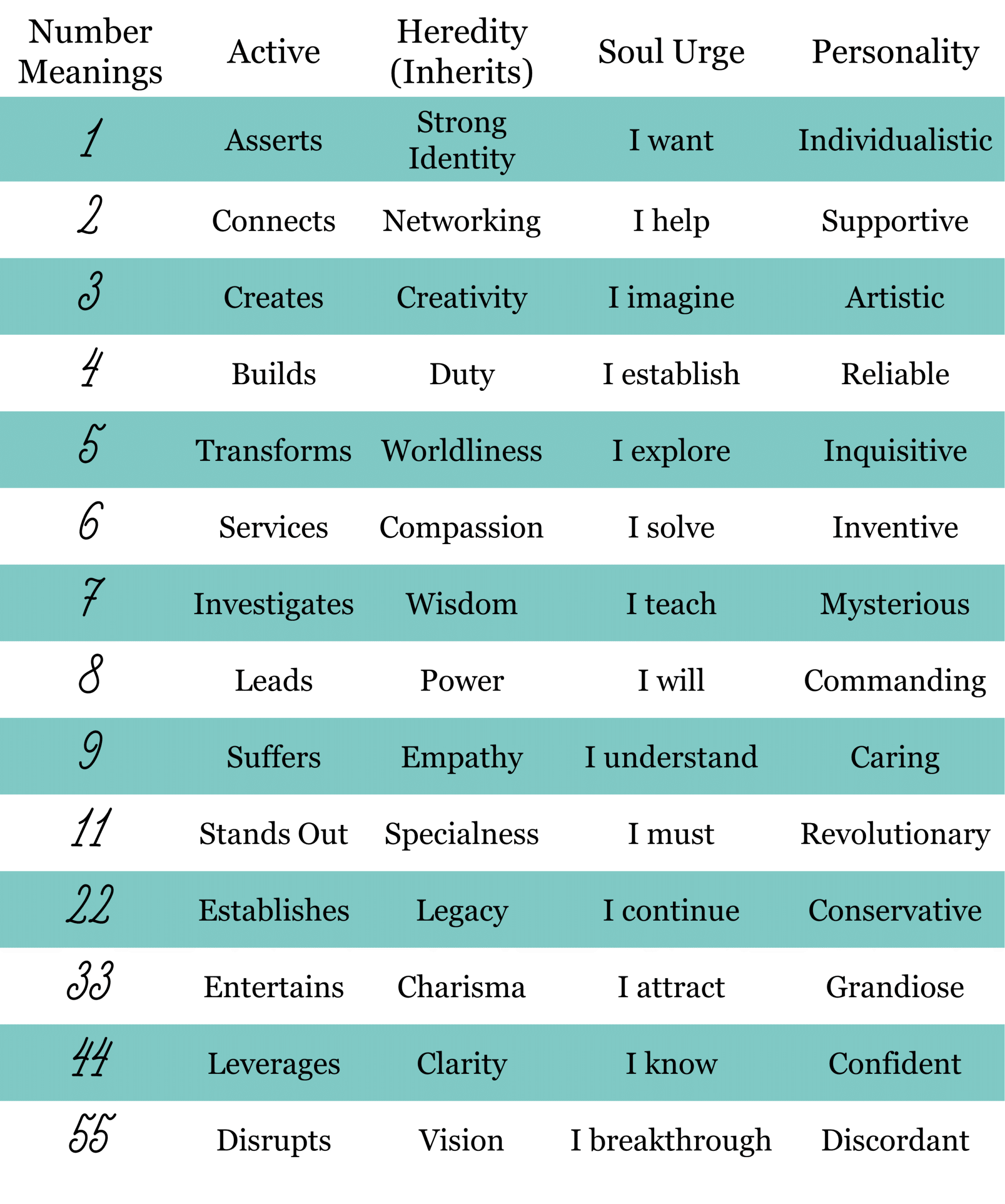 | Number Meanings | Active | Heredity (Inherits) | Soul Urge | Personality |
|---|---|---|---|---|
| 1 | Asserts | Strong Identity | I want | Individualistic |
| 2 | Connects | Networking | I help | Supportive |
| 3 | Creates | Creativity | I imagine | Artistic |
| 4 | Builds | Duty | I establish | Reliable |
| 5 | Transforms | Worldliness | I explore | Inquisitive |
| 6 | Services | Compassion | I solve | Inventive |
| 7 | Investigates | Wisdom | I teach | Mysterious |
| 8 | Leads | Power | I will | Commanding |
| 9 | Suffers | Empathy | I understand | Caring |
| 11 | Stands Out | Specialness | I must | Revolutionary |
| 22 | Establishes | Legacy | I continue | Conservative |
| 33 | Entertains | Charisma | I attract | Grandiose |
| 44 | Leverages | Clarity | I know | Confident |
| 55 | Disrupts | Vision | I breakthrough | Discordant |